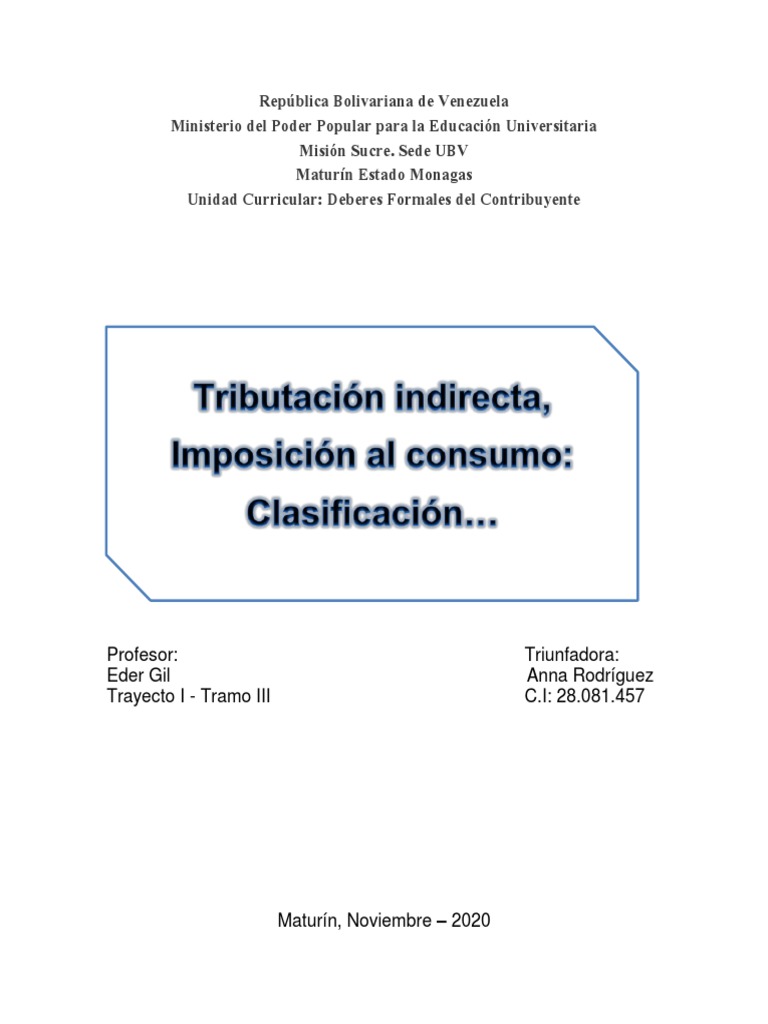 República Bolivariana de Venezuela
Ministerio del Poder Popular para la Educación Universitaria
Misión Sucre. Sede UBV
Maturín Estado Monagas
Unidad Curricular: Deberes Formales del Contribuyente

Tributación indirecta,
Imposición al consumo:
Clasificación…

Profesor:
Eder Gil
Trayecto I - Tramo III

Triunfadora:
Anna Rodríguez
C.I: 28.081.457

Maturín, Noviembre – 2020